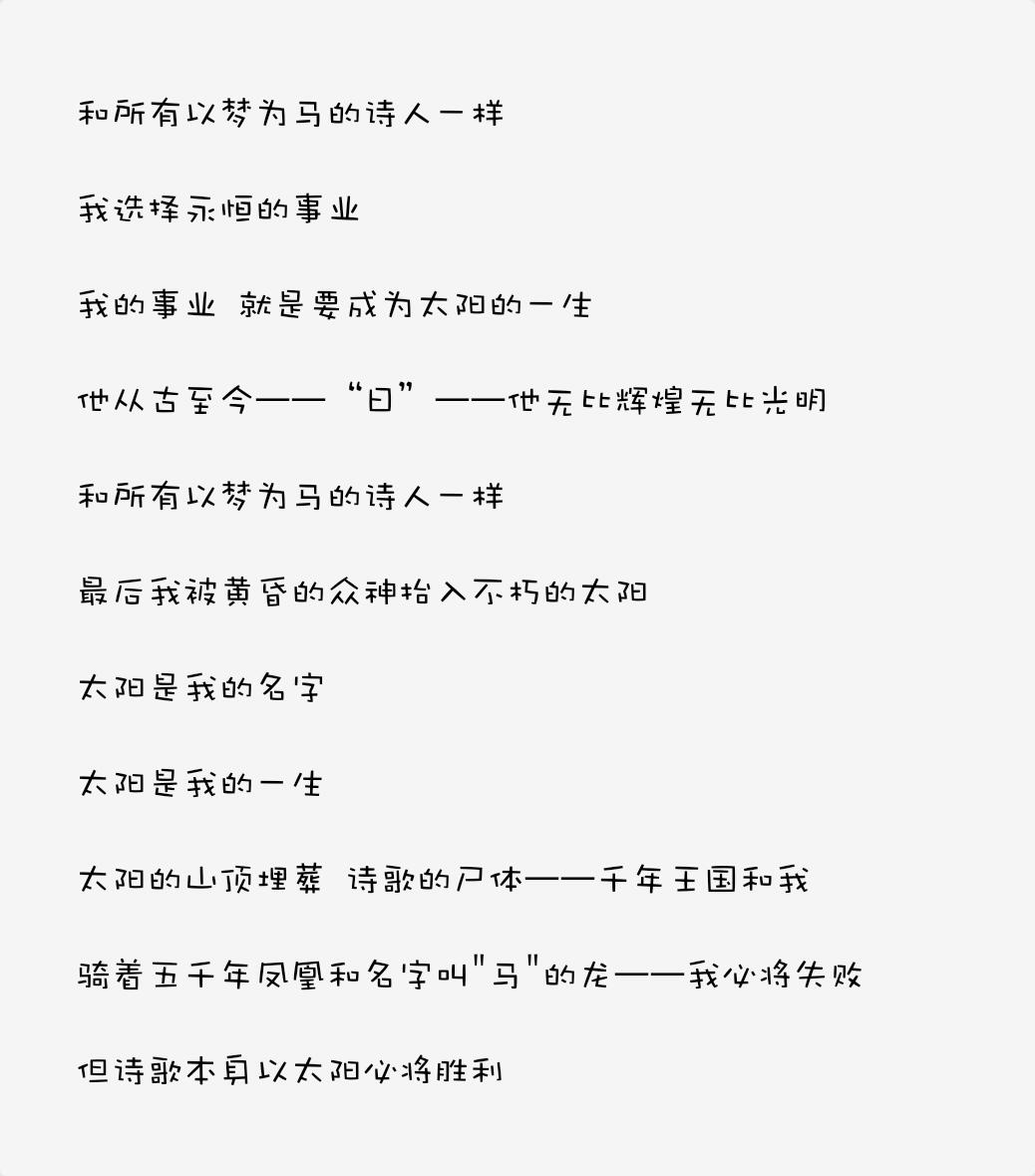 和所有以梦为马的诗人一样

我选择永恒的事业

我的事业 就是要成为太阳的一生

他从古至今——“日”——他无比辉煌无比光明

和所有以梦为马的诗人一样

最后我被黄昏的众神抬入不朽的太阳

太阳是我的名字

太阳是我的一生

太阳的山顶埋葬 诗歌的尸体——千年王国和我

骑着五千年凤凰和名字叫"马"的龙——我必将失败

但诗歌本身以太阳必将胜利